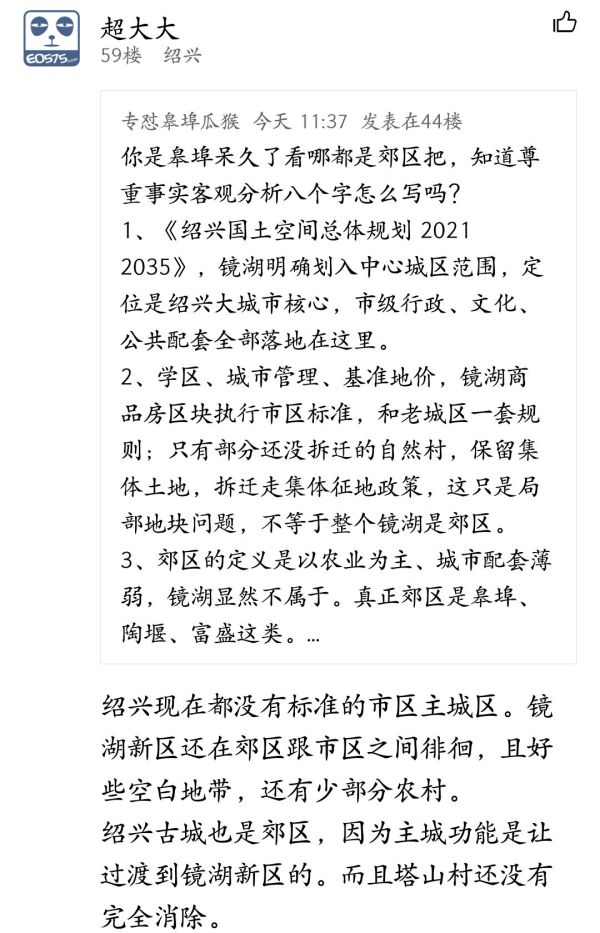 E0575.com

超大大
59楼 绍兴

专怼皋埠瓜猴 今天 11:37 发表在44楼
你是皋埠呆久了看哪都是郊区把，知道尊重事实客观分析八个字怎么写吗？
1、《绍兴国土空间总体规划 2021 2035》，镜湖明确划入中心城区范围，定位是绍兴大城市核心，市级行政、文化、公共配套全部落地在这里。
2、学区、城市管理、基准地价，镜湖商品房区块执行市区标准，和老城区一套规则；只有部分还没拆迁的自然村，保留集体土地，拆迁走集体征地政策，这只是局部地块问题，不等于整个镜湖是郊区。
3、郊区的定义是以农业为主、城市配套薄弱，镜湖显然不属于。真正郊区是皋埠、陶堰、富盛这类。...

绍兴现在都没有标准的市区主城区。镜湖新区还在郊区跟市区之间徘徊，且好些空白地带，还有少部分农村。
绍兴古城也是郊区，因为主城功能是让过渡到镜湖新区的。而且塔山村还没有完全消除。